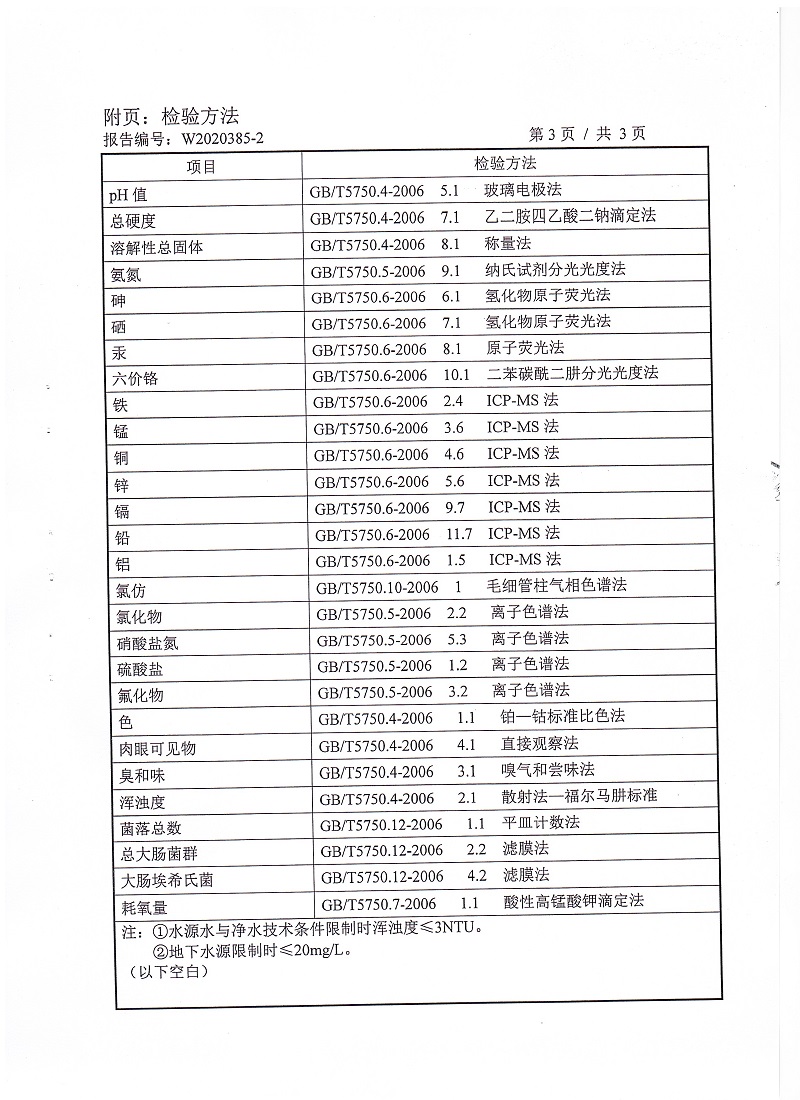 附页：检验方法

报告编号：W2020385-2

第 3 页 / 共 3 页

| 项目 | 检验方法 |
|---|---|
| pH 值 | GB/T5750.4-2006 5.1 玻璃电极法 |
| 总硬度 | GB/T5750.4-2006 7.1 乙二胺四乙酸二钠滴定法 |
| 溶解性总固体 | GB/T5750.4-2006 8.1 称量法 |
| 氨氮 | GB/T5750.5-2006 9.1 纳氏试剂分光光度法 |
| 砷 | GB/T5750.6-2006 6.1 氢化物原子荧光法 |
| 硒 | GB/T5750.6-2006 7.1 氢化物原子荧光法 |
| 汞 | GB/T5750.6-2006 8.1 原子荧光法 |
| 六价铬 | GB/T5750.6-2006 10.1 二苯碳酰二肼分光光度法 |
| 铁 | GB/T5750.6-2006 2.4 ICP-MS 法 |
| 锰 | GB/T5750.6-2006 3.6 ICP-MS 法 |
| 铜 | GB/T5750.6-2006 4.6 ICP-MS 法 |
| 锌 | GB/T5750.6-2006 5.6 ICP-MS 法 |
| 镉 | GB/T5750.6-2006 9.7 ICP-MS 法 |
| 铅 | GB/T5750.6-2006 11.7 ICP-MS 法 |
| 铝 | GB/T5750.6-2006 1.5 ICP-MS 法 |
| 氯仿 | GB/T5750.10-2006 1 毛细管柱气相色谱法 |
| 氯化物 | GB/T5750.5-2006 2.2 离子色谱法 |
| 硝酸盐氮 | GB/T5750.5-2006 5.3 离子色谱法 |
| 硫酸盐 | GB/T5750.5-2006 1.2 离子色谱法 |
| 氟化物 | GB/T5750.5-2006 3.2 离子色谱法 |
| 色 | GB/T5750.4-2006 1.1 铂—钴标准比色法 |
| 肉眼可见物 | GB/T5750.4-2006 4.1 直接观察法 |
| 臭和味 | GB/T5750.4-2006 3.1 嗅气和尝味法 |
| 浑浊度 | GB/T5750.4-2006 2.1 散射法—福尔马肼标准 |
| 菌落总数 | GB/T5750.12-2006 1.1 平皿计数法 |
| 总大肠菌群 | GB/T5750.12-2006 2.2 滤膜法 |
| 大肠埃希氏菌 | GB/T5750.12-2006 4.2 滤膜法 |
| 耗氧量 | GB/T5750.7-2006 1.1 酸性高锰酸钾滴定法 |

注：①水源水与净水技术条件限制时浑浊度≤3NTU。
②地下水源限制时≤20mg/L。
（以下空白）